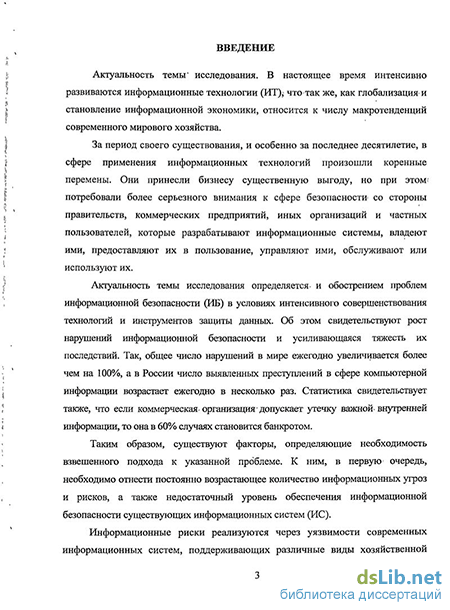 ВВЕДЕНИЕ

Актуальность темы исследования. В настоящее время интенсивно развиваются информационные технологии (ИТ), что так же, как глобализация и становление информационной экономики, относится к числу макротенденций современного мирового хозяйства.

За период своего существования, и особенно за последнее десятилетие, в сфере применения информационных технологий произошли коренные перемены. Они принесли бизнесу существенную выгоду, но при этом потребовали более серьезного внимания к сфере безопасности со стороны правительств, коммерческих предприятий, иных организаций и частных пользователей, которые разрабатывают информационные системы, владеют ими, предоставляют их в пользование, управляют ими, обслуживают или используют их.

Актуальность темы исследования определяется и обострением проблем информационной безопасности (ИБ) в условиях интенсивного совершенствования технологий и инструментов защиты данных. Об этом свидетельствуют рост нарушений информационной безопасности и усиливающаяся тяжесть их последствий. Так, общее число нарушений в мире ежегодно увеличивается более чем на 100%, а в России число выявленных преступлений в сфере компьютерной информации возрастает ежегодно в несколько раз. Статистика свидетельствует также, что если коммерческая организация допускает утечку важной внутренней информации, то она в 60% случаях становится банкротом.

Таким образом, существуют факторы, определяющие необходимость взвешенного подхода к указанной проблеме. К ним, в первую очередь, необходимо отнести постоянно возрастающее количество информационных угроз и рисков, а также недостаточный уровень обеспечения информационной безопасности существующих информационных систем (ИС).

Информационные риски реализуются через уязвимости современных информационных систем, поддерживающих различные виды хозяйственной

3

dsLib.net
библиотека диссертаций